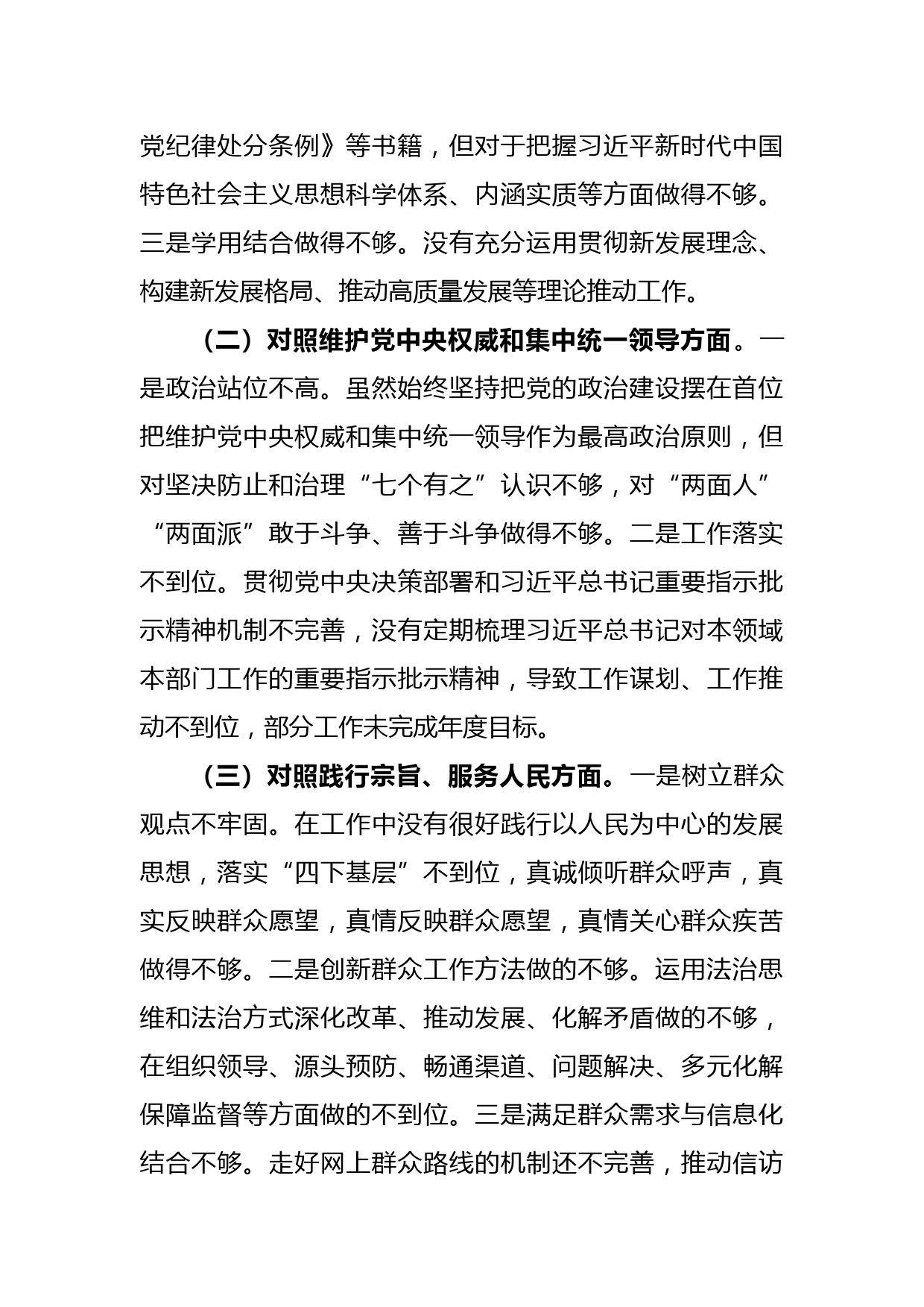 党纪律处分条例》等书籍，但对于把握习近平新时代中国特色社会主义思想科学体系、内涵实质等方面做得不够。三是学用结合做得不够。没有充分运用贯彻新发展理念、构建新发展格局、推动高质量发展等理论推动工作。

（二）对照维护党中央权威和集中统一领导方面。一是政治站位不高。虽然始终坚持把党的政治建设摆在首位把维护党中央权威和集中统一领导作为最高政治原则，但对坚决防止和治理“七个有之”认识不够，对“两面人”“两面派”敢于斗争、善于斗争做得不够。二是工作落实不到位。贯彻党中央决策部署和习近平总书记重要指示批示精神机制不完善，没有定期梳理习近平总书记对本领域本部门工作的重要指示批示精神，导致工作谋划、工作推动不到位，部分工作未完成年度目标。

（三）对照践行宗旨、服务人民方面。一是树立群众观点不牢固。在工作中没有很好践行以人民为中心的发展思想，落实“四下基层”不到位，真诚倾听群众呼声，真实反映群众愿望，真情反映群众愿望，真情关心群众疾苦做得不够。二是创新群众工作方法做的不够。运用法治思维和法治方式深化改革、推动发展、化解矛盾做的不够，在组织领导、源头预防、畅通渠道、问题解决、多元化解保障监督等方面做的不到位。三是满足群众需求与信息化结合不够。走好网上群众路线的机制还不完善，推动信访